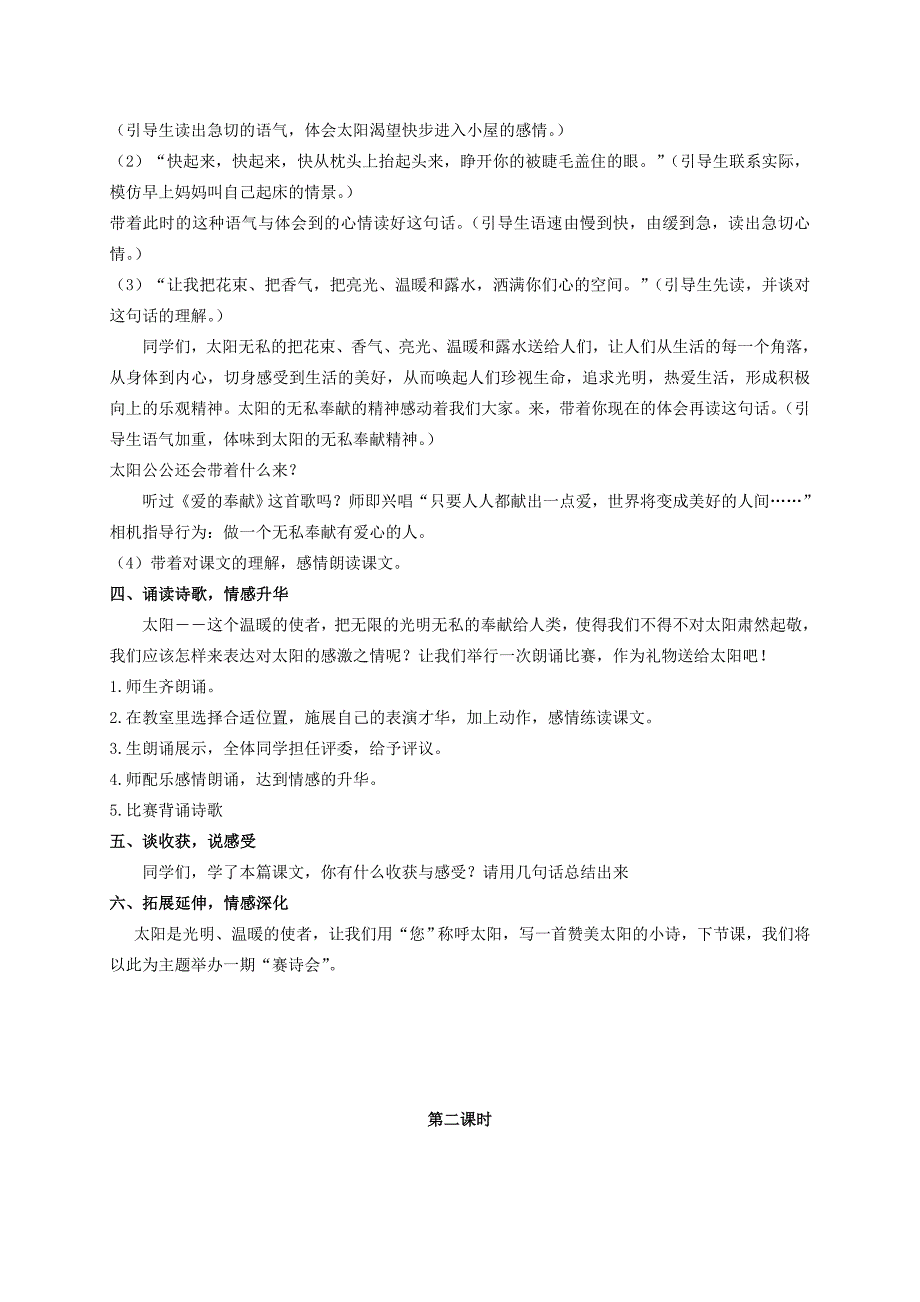 （引导生读出急切的语气，体会太阳渴望快步进入小屋的感情。）
（2）“快起来，快起来，快从枕头上抬起头来，睁开你的被睫毛盖住的眼。”（引导生联系实际，模仿早上妈妈叫自己起床的情景。）
带着此时的这种语气与体会到的心情读好这句话。（引导生语速由慢到快，由缓到急，读出急切心情。）
（3）“让我把花束、把香气，把亮光、温暖和露水，洒满你们心的空间。”（引导生先读，并谈对这句话的理解。）

同学们，太阳无私的把花束、香气、亮光、温暖和露水送给人们，让人们从生活的每一个角落，从身体到内心，切身感受到生活的美好，从而唤起人们珍视生命，追求光明，热爱生活，形成积极向上的乐观精神。太阳的无私奉献的精神感动着我们大家。来，带着你现在的体会再读这句话。（引导生语气加重，体味到太阳的无私奉献精神。）
太阳公公还会带着什么来？

听过《爱的奉献》这首歌吗？师即兴唱“只要人人都献出一点爱，世界将变成美好的人间……”相机指导行为：做一个无私奉献有爱心的人。
（4）带着对课文的理解，感情朗读课文。
四、诵读诗歌，情感升华

太阳——这个温暖的使者，把无限的光明无私的奉献给人类，使得我们不得不对太阳肃然起敬，我们应该怎样来表达对太阳的感激之情呢？让我们举行一次朗诵比赛，作为礼物送给太阳吧！
1.师生齐朗诵。
2.在教室里选择合适位置，施展自己的表演才华，加上动作，感情练读课文。
3.生朗诵展示，全体同学担任评委，给予评议。
4.师配乐感情朗诵，达到情感的升华。
5.比赛背诵诗歌
五、谈收获，说感受

同学们，学了本篇课文，你有什么收获与感受？请用几句话总结出来
六、拓展延伸，情感深化

太阳是光明、温暖的使者，让我们用“您”称呼太阳，写一首赞美太阳的小诗，下节课，我们将以此为主题举办一期“赛诗会”。

第二课时